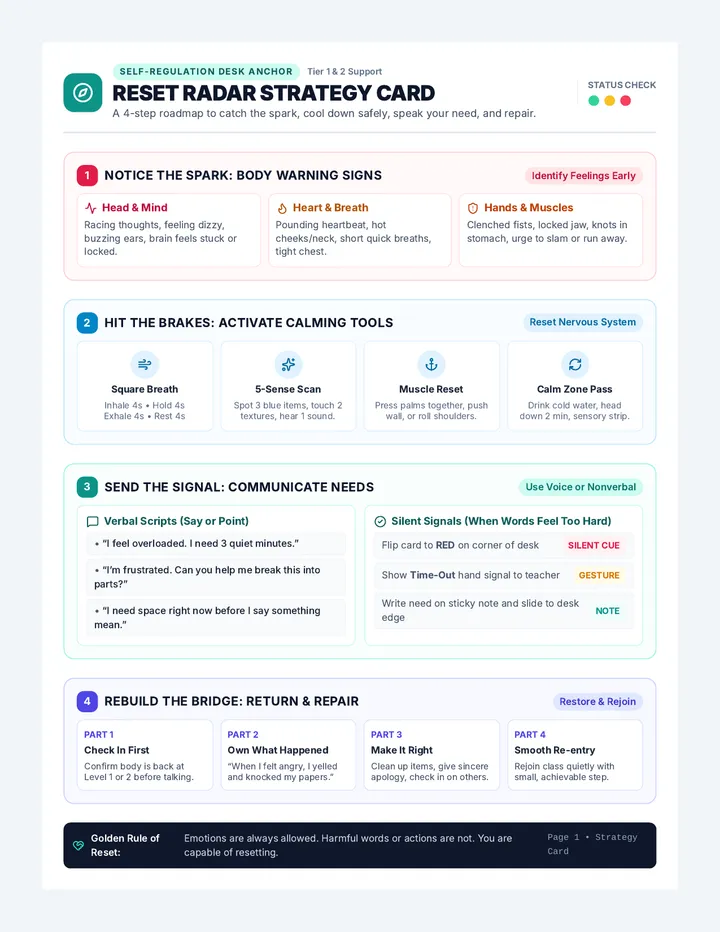 SELF-REGULATION DESK ANCHOR Tier 1 & 2 Support

RESET RADAR STRATEGY CARD

A 4-step roadmap to catch the spark, cool down safely, speak your need, and repair.

STATUS CHECK

1 NOTICE THE SPARK: BODY WARNING SIGNS

Identify Feelings Early

Head & Mind
Racing thoughts, feeling dizzy, buzzing ears, brain feels stuck or locked.

Heart & Breath
Pounding heartbeat, hot cheeks/neck, short quick breaths, tight chest.

Hands & Muscles
Clenched fists, locked jaw, knots in stomach, urge to slam or run away.

2 HIT THE BRAKES: ACTIVATE CALMING TOOLS

Reset Nervous System

Square Breath
Inhale 4s • Hold 4s
Exhale 4s • Rest 4s

5-Sense Scan
Spot 3 blue items, touch 2 textures, hear 1 sound.

Muscle Reset
Press palms together, push wall, or roll shoulders.

Calm Zone Pass
Drink cold water, head down 2 min, sensory strip.

3 SEND THE SIGNAL: COMMUNICATE NEEDS

Use Voice or Nonverbal

Verbal Scripts (Say or Point)

• "I feel overloaded. I need 3 quiet minutes."

• "I'm frustrated. Can you help me break this into parts?"

• "I need space right now before I say something mean."

Silent Signals (When Words Feel Too Hard)

Flip card to RED on corner of desk SILENT CUE

Show Time-Out hand signal to teacher GESTURE

Write need on sticky note and slide to desk edge NOTE

4 REBUILD THE BRIDGE: RETURN & REPAIR

Restore & Rejoin

PART 1
Check In First
Confirm body is back at Level 1 or 2 before talking.

PART 2
Own What Happened
"When I felt angry, I yelled and knocked my papers."

PART 3
Make It Right
Clean up items, give sincere apology, check in on others.

PART 4
Smooth Re-entry
Rejoin class quietly with small, achievable step.

Golden Rule of Reset: Emotions are always allowed. Harmful words or actions are not. You are capable of resetting.

Page 1 • Strategy Card